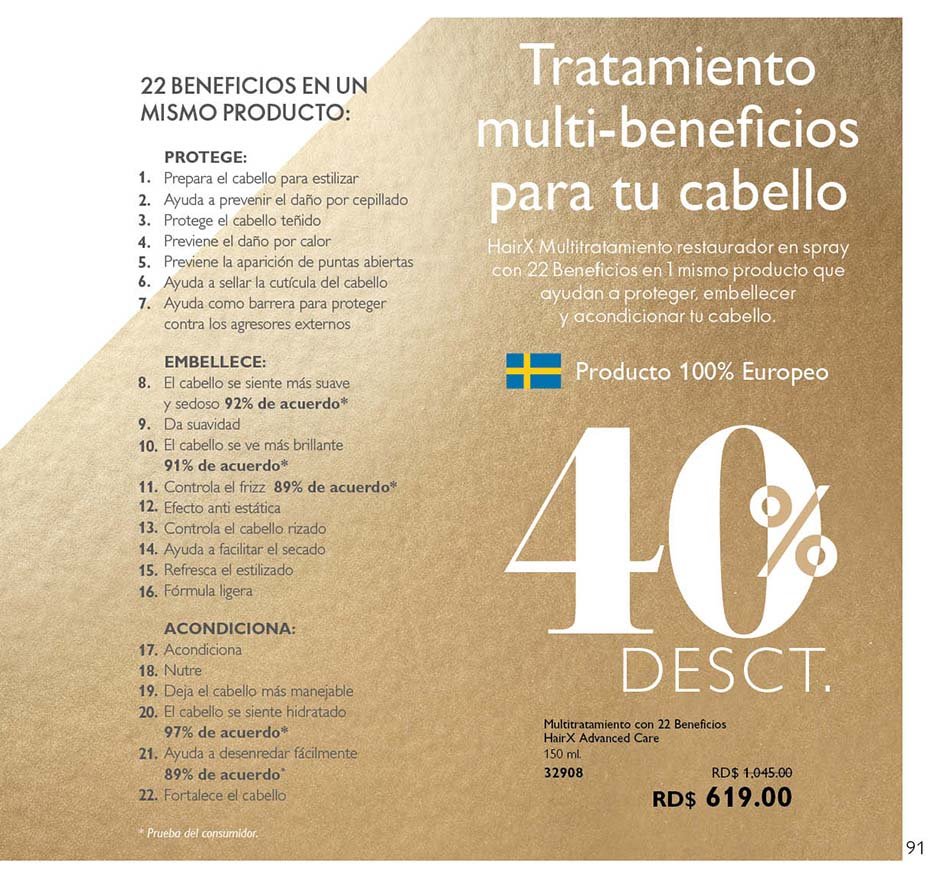 22 BENEFICIOS EN UN MISMO PRODUCTO:

PROTEGE:
1. Prepara el cabello para estilizar
2. Ayuda a prevenir el daño por cepillado
3. Protege el cabello teñido
4. Previene el daño por calor
5. Previene la aparición de puntas abiertas
6. Ayuda a sellar la cutícula del cabello
7. Ayuda como barrera para proteger contra los agresores externos

EMBELLECE:
8. El cabello se siente más suave y sedoso 92% de acuerdo*
9. Da suavidad
10. El cabello se ve más brillante 91% de acuerdo*
11. Controla el frizz 89% de acuerdo*
12. Efecto anti estática
13. Controla el cabello rizado
14. Ayuda a facilitar el secado
15. Refresca el estilizado
16. Fórmula ligera

ACONDICIONA:
17. Acondiciona
18. Nutre
19. Deja el cabello más manejable
20. El cabello se siente hidratado 97% de acuerdo*
21. Ayuda a desenredar fácilmente 89% de acuerdo*
22. Fortalece el cabello

* Prueba del consumidor.

Tratamiento multi-beneficios para tu cabello

HairX Multitratamiento restaurador en spray con 22 Beneficios en 1 mismo producto que ayudan a proteger, embellecer y acondicionar tu cabello.

Producto 100% Europeo

40%
DESCT.

Multitratamiento con 22 Beneficios
HairX Advanced Care
150 ml.
32908
RD$ 1,045.00
RD$ 619.00

91